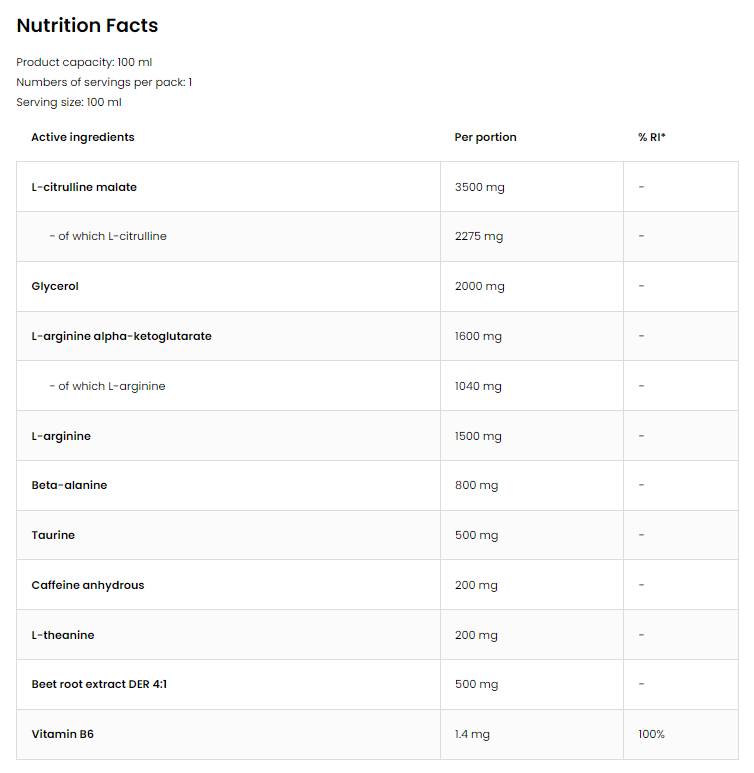 Nutrition Facts

Product capacity: 100 ml
Numbers of servings per pack: 1
Serving size: 100 ml

| Active ingredients | Per portion | % RI* |
|---|---|---|
| L-citrulline malate | 3500 mg | - |
| - of which L-citrulline | 2275 mg | - |
| Glycerol | 2000 mg | - |
| L-arginine alpha-ketoglutarate | 1600 mg | - |
| - of which L-arginine | 1040 mg | - |
| L-arginine | 1500 mg | - |
| Beta-alanine | 800 mg | - |
| Taurine | 500 mg | - |
| Caffeine anhydrous | 200 mg | - |
| L-theanine | 200 mg | - |
| Beet root extract DER 4:1 | 500 mg | - |
| Vitamin B6 | 1.4 mg | 100% |